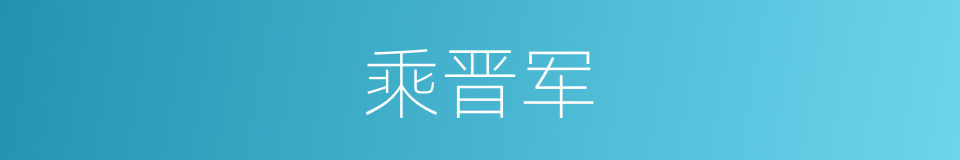 乘晋军